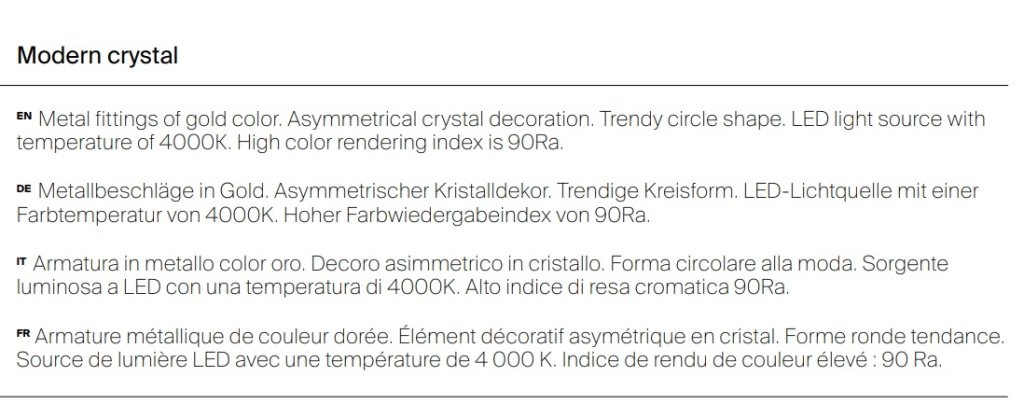 Modern crystal

EN Metal fittings of gold color. Asymmetrical crystal decoration. Trendy circle shape. LED light source with temperature of 4000K. High color rendering index is 90Ra.

DE Metallbeschläge in Gold. Asymmetrischer Kristalldekor. Trendige Kreisform. LED-Lichtquelle mit einer Farbtemperatur von 4000K. Hoher Farbwiedergabeindex von 90Ra.

IT Armatura in metallo color oro. Decoro asimmetrico in cristallo. Forma circolare alla moda. Sorgente luminosa a LED con una temperatura di 4000K. Alto indice di resa cromatica 90Ra.

FR Armature métallique de couleur dorée. Élément décoratif asymétrique en cristal. Forme ronde tendance. Source de lumière LED avec une température de 4 000 K. Indice de rendu de couleur élevé : 90 Ra.